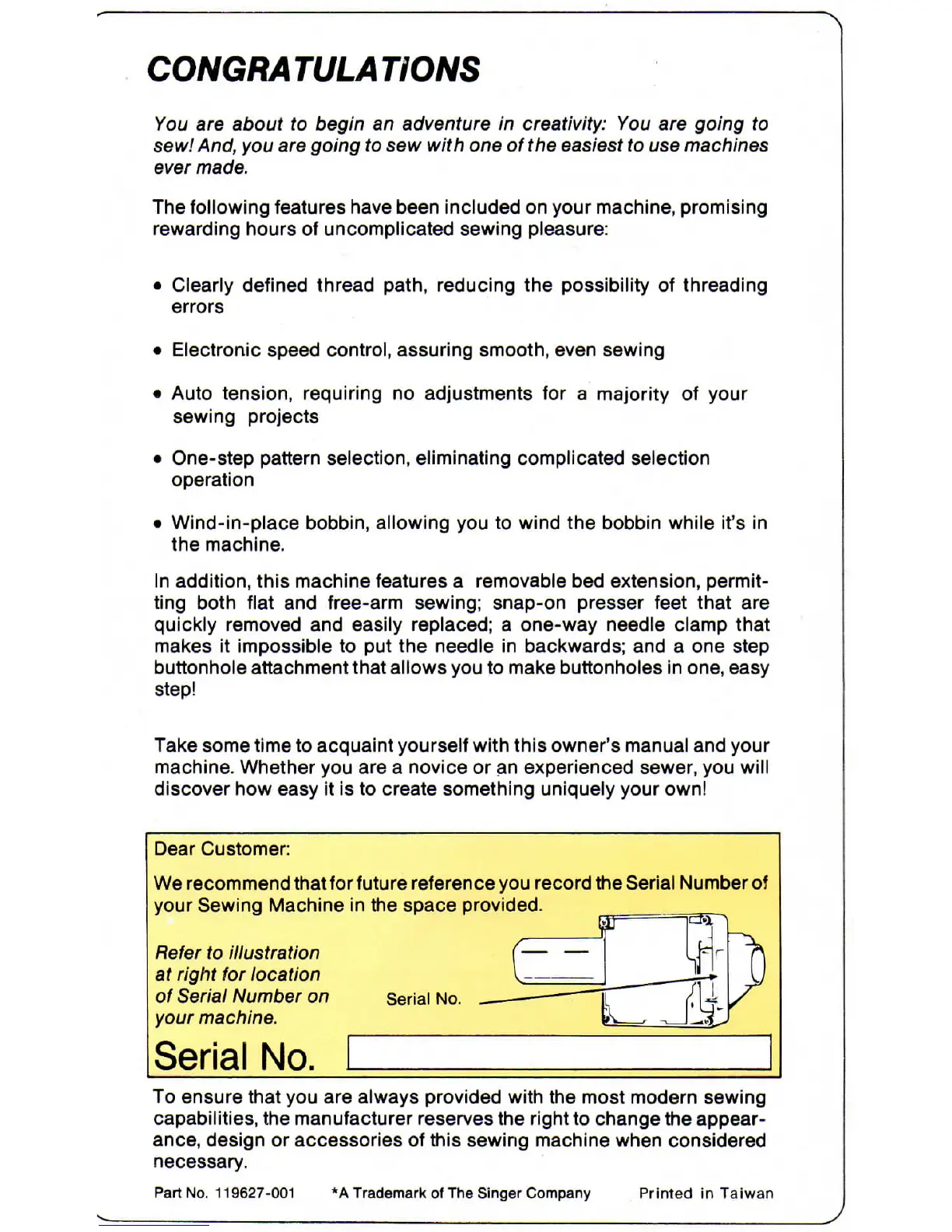 CONGRATULATIONS

You are about to begin an adventure in creativity: You are going to sew! And, you are going to sew with one of the easiest to use machines ever made.

The following features have been included on your machine, promising rewarding hours of uncomplicated sewing pleasure:

• Clearly defined thread path, reducing the possibility of threading errors

• Electronic speed control, assuring smooth, even sewing

• Auto tension, requiring no adjustments for a majority of your sewing projects

• One-step pattern selection, eliminating complicated selection operation

• Wind-in-place bobbin, allowing you to wind the bobbin while it's in the machine.

In addition, this machine features a removable bed extension, permitting both flat and free-arm sewing; snap-on presser feet that are quickly removed and easily replaced; a one-way needle clamp that makes it impossible to put the needle in backwards; and a one step buttonhole attachment that allows you to make buttonholes in one, easy step!

Take some time to acquaint yourself with this owner's manual and your machine. Whether you are a novice or an experienced sewer, you will discover how easy it is to create something uniquely your own!

Dear Customer:

We recommend that for future reference you record the Serial Number of your Sewing Machine in the space provided.

Refer to illustration at right for location of Serial Number on your machine.

Serial No.

Serial No.

To ensure that you are always provided with the most modern sewing capabilities, the manufacturer reserves the right to change the appearance, design or accessories of this sewing machine when considered necessary.

Part No. 119627-001 *A Trademark of The Singer Company Printed in Taiwan